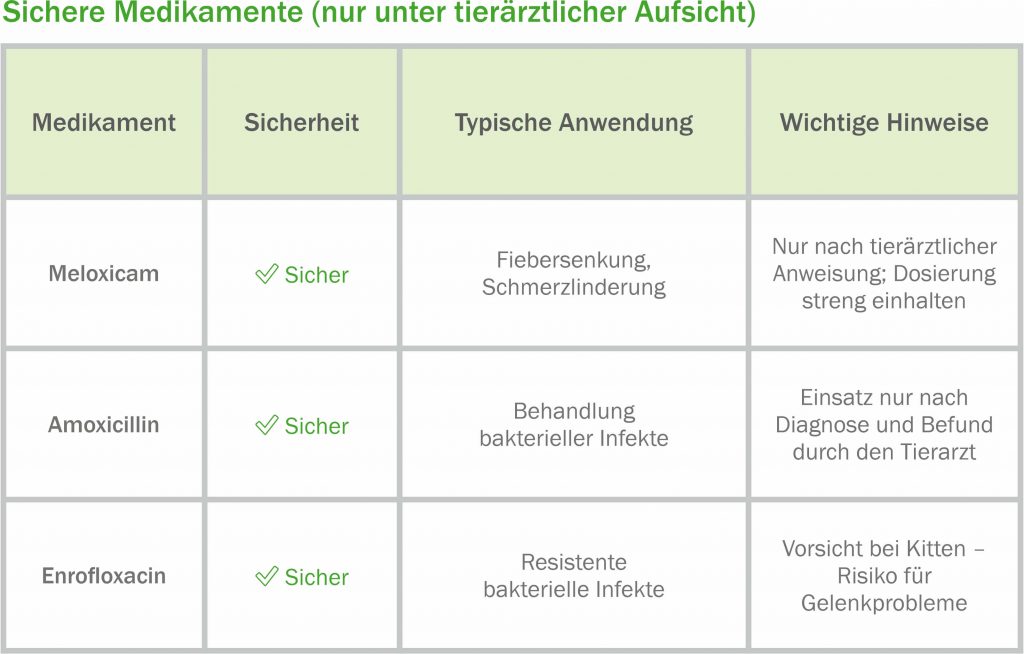 Sichere Medikamente (nur unter tierärztlicher Aufsicht)

| Medikament | Sicherheit | Typische Anwendung | Wichtige Hinweise |
|---|---|---|---|
| Meloxicam | ✓ Sicher | Fiebersenkung, Schmerzlinderung | Nur nach tierärztlicher Anweisung; Dosierung streng einhalten |
| Amoxicillin | ✓ Sicher | Behandlung bakterieller Infekte | Einsatz nur nach Diagnose und Befund durch den Tierarzt |
| Enrofloxacin | ✓ Sicher | Resistente bakterielle Infekte | Vorsicht bei Kitten – Risiko für Gelenkprobleme |